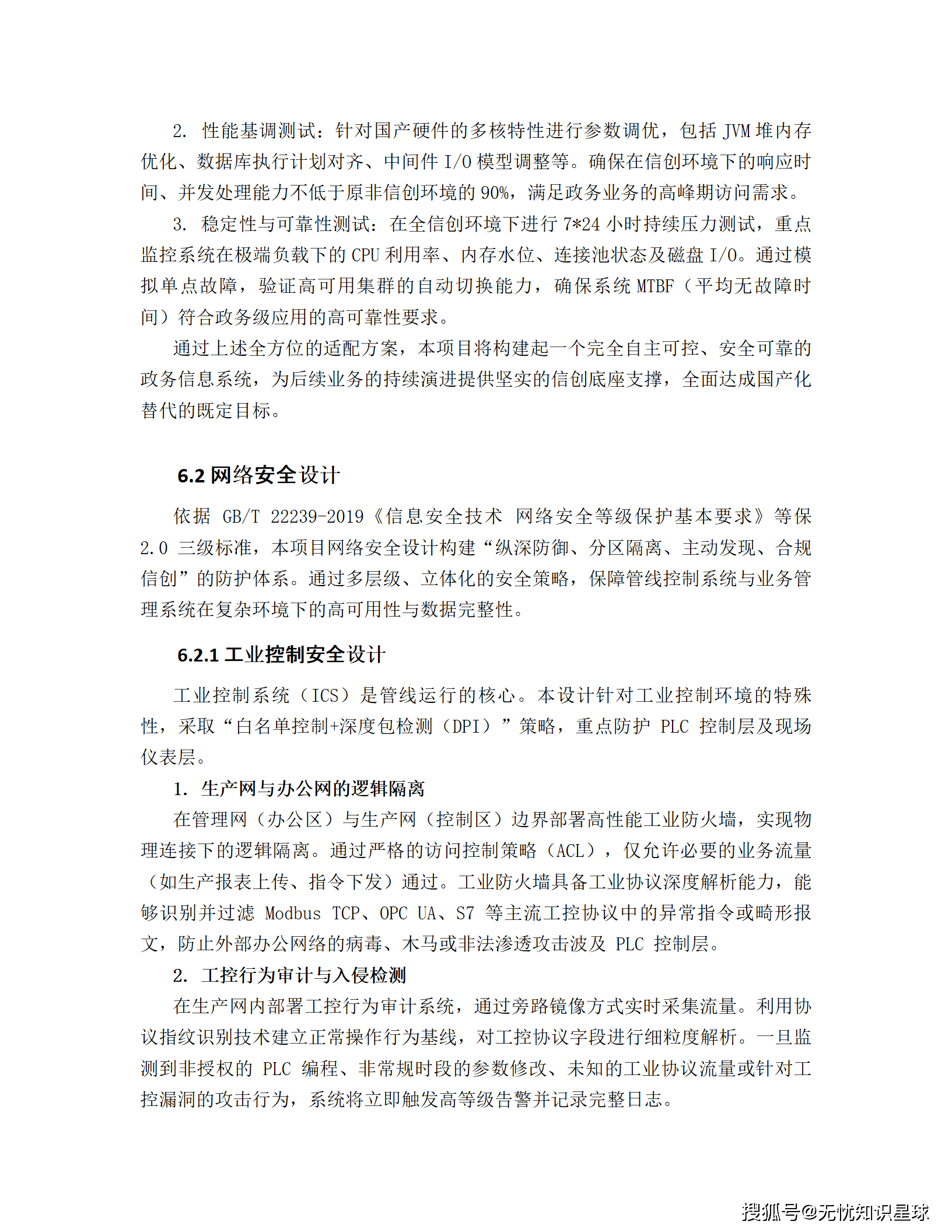 2. 性能基调测试：针对国产硬件的多核特性进行参数调优，包括 JVM 堆内存优化、数据库执行计划对齐、中间件 I/O 模型调整等。确保在信创环境下的响应时间、并发处理能力不低于原非信创环境的 90%，满足政务业务的高峰期访问需求。

3. 稳定性与可靠性测试：在全信创环境下进行 7*24 小时持续压力测试，重点监控系统在极端负载下的 CPU 利用率、内存水位、连接池状态及磁盘 I/O。通过模拟单点故障，验证高可用集群的自动切换能力，确保系统 MTBF（平均无故障时间）符合政务级应用的高可靠性要求。

通过上述全方位的适配方案，本项目将构建起一个完全自主可控、安全可靠的政务信息系统，为后续业务的持续演进提供坚实的信创底座支撑，全面达成国产化替代的既定目标。

6.2 网络安全设计

依据 GB/T 22239-2019《信息安全技术 网络安全等级保护基本要求》等保 2.0 三级标准，本项目网络安全设计构建“纵深防御、分区隔离、主动发现、合规信创”的防护体系。通过多层级、立体化的安全策略，保障管线控制系统与业务管理系统在复杂环境下的高可用性与数据完整性。

6.2.1 工业控制安全设计

工业控制系统（ICS）是管线运行的核心。本设计针对工业控制环境的特殊性，采取“白名单控制+深度包检测（DPI）”策略，重点防护 PLC 控制层及现场仪表层。

1. 生产网与办公网的逻辑隔离

在管理网（办公区）与生产网（控制区）边界部署高性能工业防火墙，实现物理连接下的逻辑隔离。通过严格的访问控制策略（ACL），仅允许必要的业务流量（如生产报表上传、指令下发）通过。工业防火墙具备工业协议深度解析能力，能够识别并过滤 Modbus TCP、OPC UA、S7 等主流工控协议中的异常指令或畸形报文，防止外部办公网络的病毒、木马或非法渗透攻击波及 PLC 控制层。

2. 工控行为审计与入侵检测

在生产网内部署工控行为审计系统，通过旁路镜像方式实时采集流量。利用协议指纹识别技术建立正常操作行为基线，对工控协议字段进行细粒度解析。一旦监测到非授权的 PLC 编程、非常规时段的参数修改、未知的工业协议流量或针对工控漏洞的攻击行为，系统将立即触发高等级告警并记录完整日志。

搜狐号@无忧知识星球